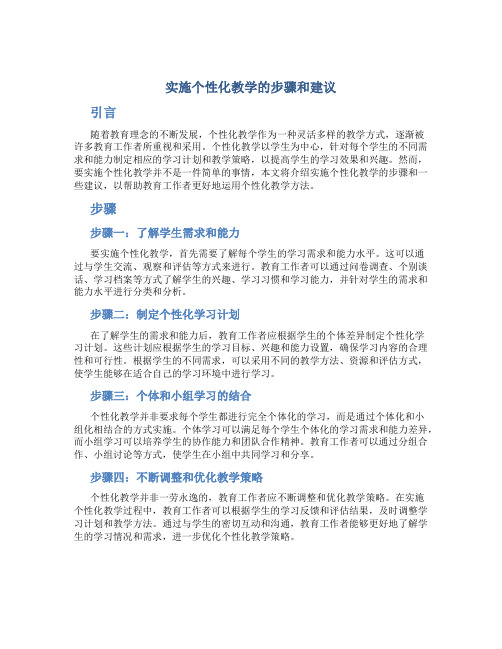 实施个性化教学的步骤和建议

引言

随着教育理念的不断发展，个性化教学作为一种灵活多样的教学方式，逐渐被许多教育工作者所重视和采用。个性化教学以学生为中心，针对每个学生的不同需求和能力制定相应的学习计划和教学策略，以提高学生的学习效果和兴趣。然而，要实施个性化教学并不是一件简单的事情，本文将介绍实施个性化教学的步骤和一些建议，以帮助教育工作者更好地运用个性化教学方法。

步骤

步骤一：了解学生需求和能力

要实施个性化教学，首先需要了解每个学生的学习需求和能力水平。这可以通过与学生交流、观察和评估等方式来进行。教育工作者可以通过问卷调查、个别谈话、学习档案等方式了解学生的兴趣、学习习惯和学习能力，并针对学生的需求和能力水平进行分类和分析。

步骤二：制定个性化学习计划

在了解学生的需求和能力后，教育工作者应根据学生的个体差异制定个性化学习计划。这些计划应根据学生的学习目标、兴趣和能力设置，确保学习内容的合理性和可行性。根据学生的不同需求，可以采用不同的教学方法、资源和评估方式，使学生能够在适合自己的学习环境中进行学习。

步骤三：个体和小组学习的结合

个性化教学并非要求每个学生都进行完全个体化的学习，而是通过个体化和小组化相结合的方式实施。个体学习可以满足每个学生个体化的学习需求和能力差异，而小组学习可以培养学生的协作能力和团队合作精神。教育工作者可以通过分组合作、小组讨论等方式，使学生在小组中共同学习和分享。

步骤四：不断调整和优化教学策略

个性化教学并非一劳永逸的，教育工作者应不断调整和优化教学策略。在实施个性化教学过程中，教育工作者可以根据学生的学习反馈和评估结果，及时调整学习计划和教学方法。通过与学生的密切互动和沟通，教育工作者能够更好地了解学生的学习情况和需求，进一步优化个性化教学策略。